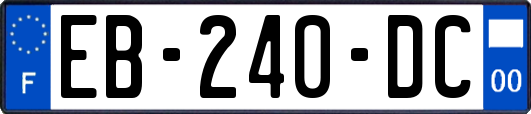 F

EB-240-DC

00